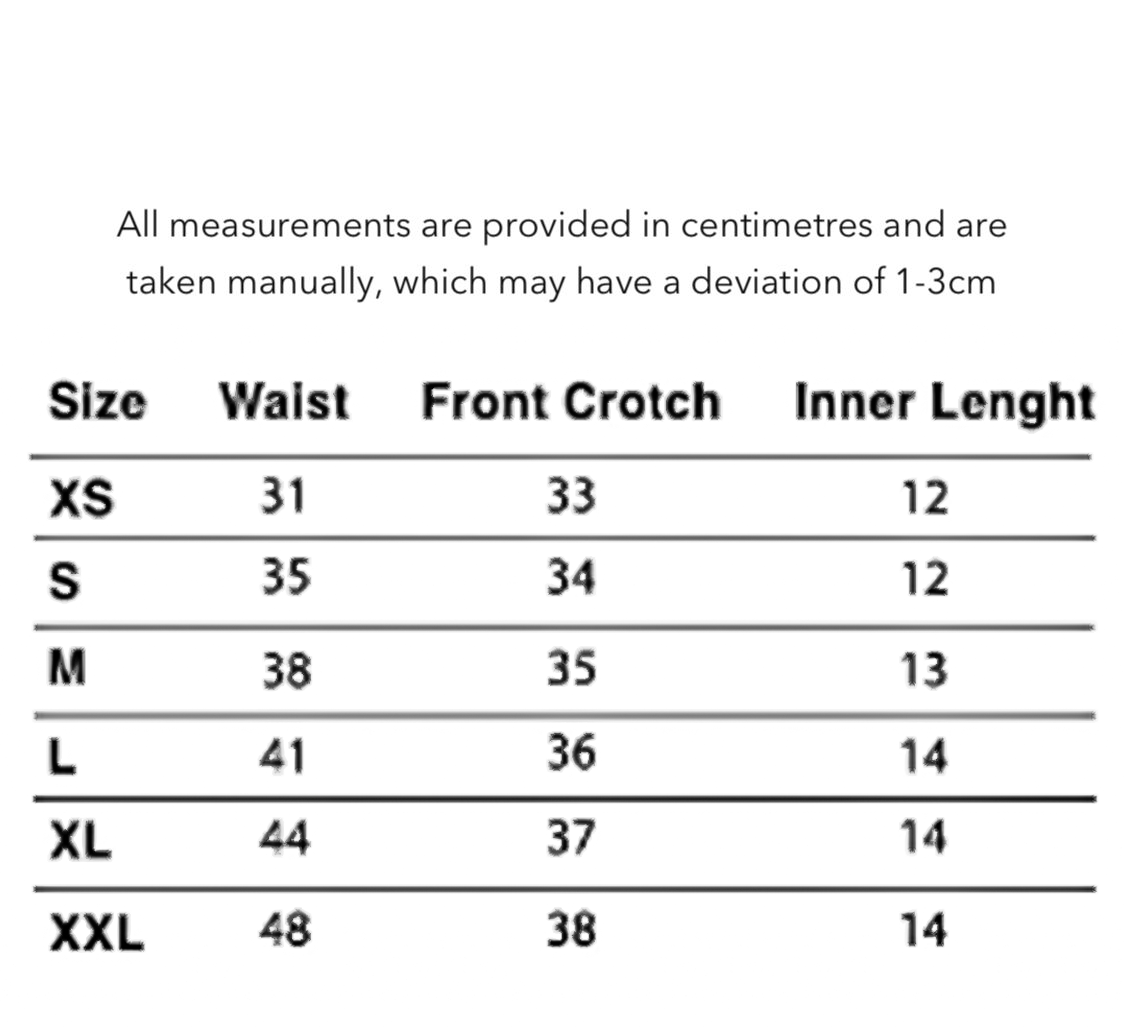 All measurements are provided in centimetres and are taken manually, which may have a deviation of 1-3cm

| Size | Waist | Front Crotch | Inner Lenght |
|---|---|---|---|
| XS | 31 | 33 | 12 |
| S | 35 | 34 | 12 |
| M | 38 | 35 | 13 |
| L | 41 | 36 | 14 |
| XL | 44 | 37 | 14 |
| XXL | 48 | 38 | 14 |